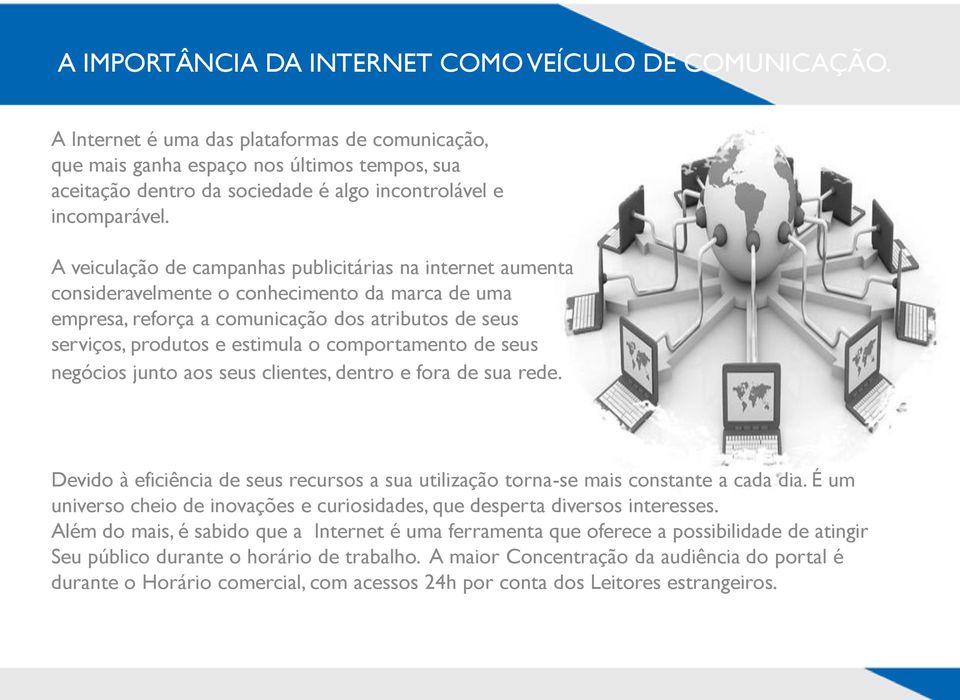 A IMPORTÂNCIA DA INTERNET COMO VEÍCULO DE COMUNICAÇÃO.

A Internet é uma das plataformas de comunicação, que mais ganha espaço nos últimos tempos, sua aceitação dentro da sociedade é algo incontrolável e incomparável.

A veiculação de campanhas publicitárias na internet aumenta consideravelmente o conhecimento da marca de uma empresa, reforça a comunicação dos atributos de seus serviços, produtos e estimula o comportamento de seus negócios junto aos seus clientes, dentro e fora de sua rede.

Devido à eficiência de seus recursos a sua utilização torna-se mais constante a cada dia. É um universo cheio de inovações e curiosidades, que desperta diversos interesses.
Além do mais, é sabido que a Internet é uma ferramenta que oferece a possibilidade de atingir Seu público durante o horário de trabalho. A maior Concentração da audiência do portal é durante o Horário comercial, com acessos 24h por conta dos Leitores estrangeiros.